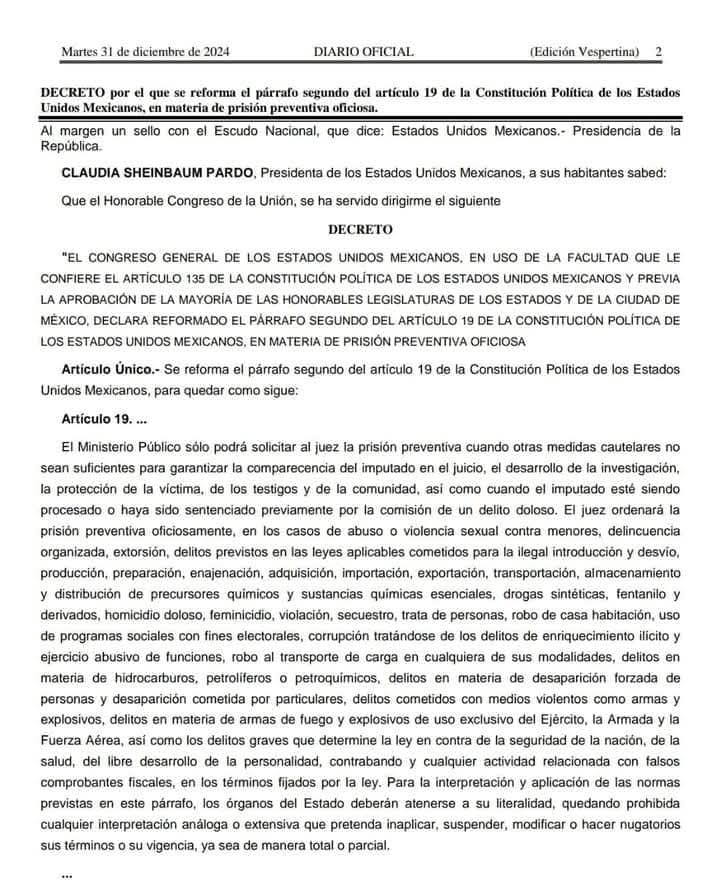 Martes 31 de diciembre de 2024 DIARIO OFICIAL (Edición Vespertina) 2

DECRETO por el que se reforma el párrafo segundo del artículo 19 de la Constitución Política de los Estados Unidos Mexicanos, en materia de prisión preventiva oficiosa.

Al margen un sello con el Escudo Nacional, que dice: Estados Unidos Mexicanos.- Presidencia de la República.

CLAUDIA SHEINBAUM PARDO, Presidenta de los Estados Unidos Mexicanos, a sus habitantes sabed:

Que el Honorable Congreso de la Unión, se ha servido dirigirme el siguiente

DECRETO

"EL CONGRESO GENERAL DE LOS ESTADOS UNIDOS MEXICANOS, EN USO DE LA FACULTAD QUE LE CONFIERE EL ARTÍCULO 135 DE LA CONSTITUCIÓN POLÍTICA DE LOS ESTADOS UNIDOS MEXICANOS Y PREVIA LA APROBACIÓN DE LA MAYORÍA DE LAS HONORABLES LEGISLATURAS DE LOS ESTADOS Y DE LA CIUDAD DE MÉXICO, DECLARA REFORMADO EL PÁRRAFO SEGUNDO DEL ARTÍCULO 19 DE LA CONSTITUCIÓN POLÍTICA DE LOS ESTADOS UNIDOS MEXICANOS, EN MATERIA DE PRISIÓN PREVENTIVA OFICIOSA

Artículo Único.- Se reforma el párrafo segundo del artículo 19 de la Constitución Política de los Estados Unidos Mexicanos, para quedar como sigue:

Artículo 19. ...

El Ministerio Público sólo podrá solicitar al juez la prisión preventiva cuando otras medidas cautelares no sean suficientes para garantizar la comparecencia del imputado en el juicio, el desarrollo de la investigación, la protección de la víctima, de los testigos y de la comunidad, así como cuando el imputado esté siendo procesado o haya sido sentenciado previamente por la comisión de un delito doloso. El juez ordenará la prisión preventiva oficiosamente, en los casos de abuso o violencia sexual contra menores, delincuencia organizada, extorsión, delitos previstos en las leyes aplicables cometidos para la ilegal introducción y desvío, producción, preparación, enajenación, adquisición, importación, exportación, transportación, almacenamiento y distribución de precursores químicos y sustancias químicas esenciales, drogas sintéticas, fentanilo y derivados, homicidio doloso, feminicidio, violación, secuestro, trata de personas, robo de casa habitación, uso de programas sociales con fines electorales, corrupción tratándose de los delitos de enriquecimiento ilícito y ejercicio abusivo de funciones, robo al transporte de carga en cualquiera de sus modalidades, delitos en materia de hidrocarburos, petrolíferos o petroquímicos, delitos en materia de desaparición forzada de personas y desaparición cometida por particulares, delitos cometidos con medios violentos como armas y explosivos, delitos en materia de armas de fuego y explosivos de uso exclusivo del Ejército, la Armada y la Fuerza Aérea, así como los delitos graves que determine la ley en contra de la seguridad de la nación, de la salud, del libre desarrollo de la personalidad, contrabando y cualquier actividad relacionada con falsos comprobantes fiscales, en los términos fijados por la ley. Para la interpretación y aplicación de las normas previstas en este párrafo, los órganos del Estado deberán atenerse a su literalidad, quedando prohibida cualquier interpretación análoga o extensiva que pretenda inaplicar, suspender, modificar o hacer nugatorios sus términos o su vigencia, ya sea de manera total o parcial.

...